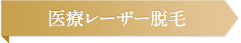 医療レーザー脱毛